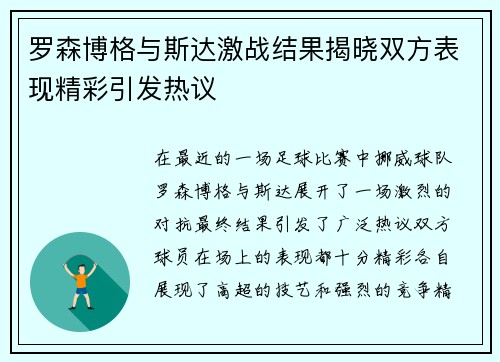 罗森博格与斯达激战结果揭晓双方表现精彩引发热议

在最近的一场足球比赛中挪威球队罗森博格与斯达展开了一场激烈的对抗最终结果引发了广泛热议双方球员在场上的表现都十分精彩各自展现了高超的技艺和强烈的竞争精